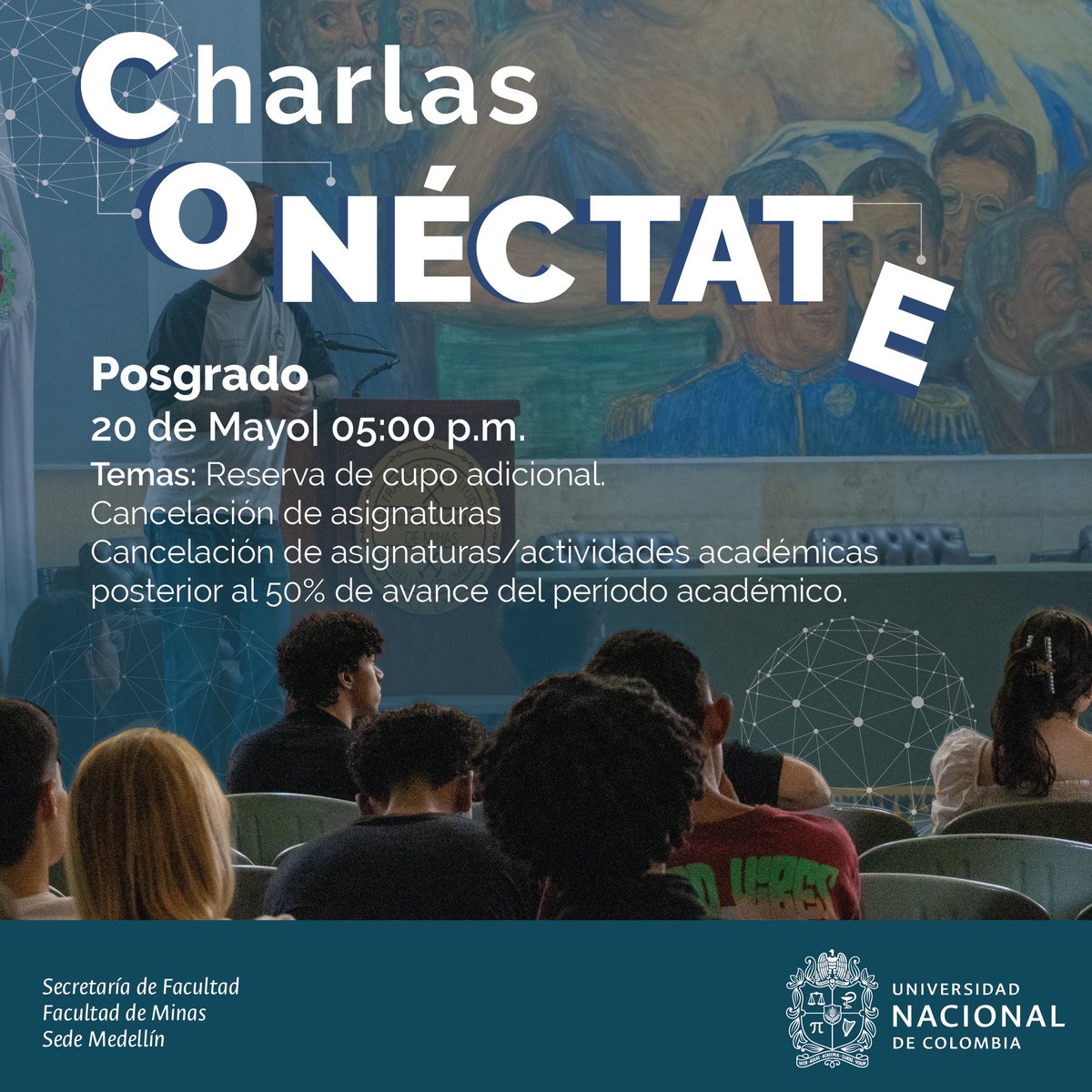 Charlas
ONÉCTATE

Posgrado
20 de Mayo| 05:00 p.m.
Temas: Reserva de cupo adicional.
Cancelación de asignaturas
Cancelación de asignaturas/actividades académicas posterior al 50% de avance del período académico.

Secretaría de Facultad
Facultad de Minas
Sede Medellín

UNIVERSIDAD
NACIONAL
DE COLOMBIA